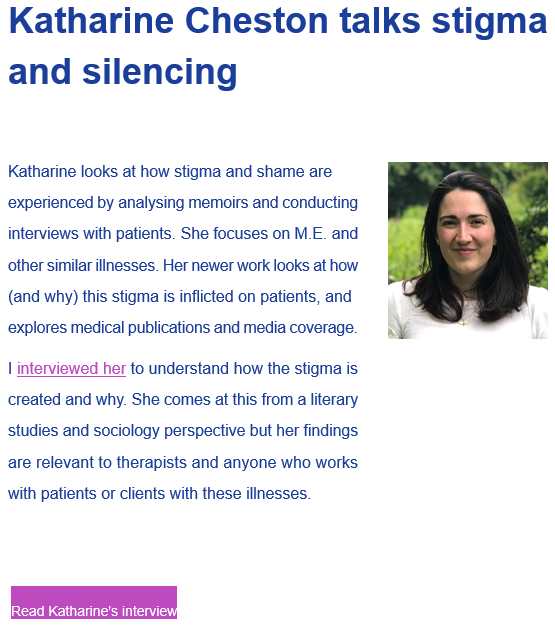 Katharine Cheston talks stigma and silencing

Katharine looks at how stigma and shame are experienced by analysing memoirs and conducting interviews with patients. She focuses on M.E. and other similar illnesses. Her newer work looks at how (and why) this stigma is inflicted on patients, and explores medical publications and media coverage.

I interviewed her to understand how the stigma is created and why. She comes at this from a literary studies and sociology perspective but her findings are relevant to therapists and anyone who works with patients or clients with these illnesses.

Read Katharine's interview